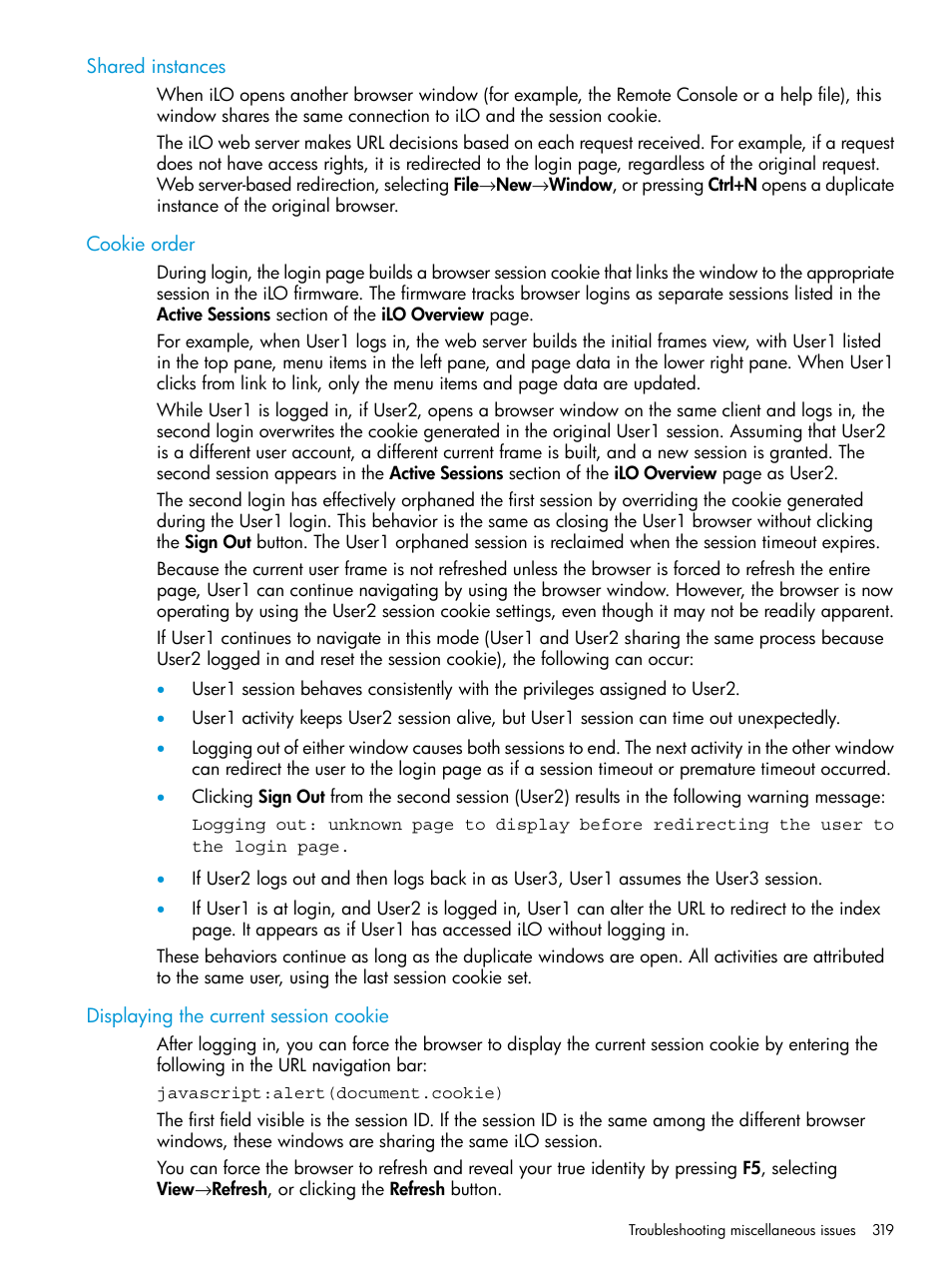 Shared instances

When iLO opens another browser window (for example, the Remote Console or a help file), this window shares the same connection to iLO and the session cookie.

The iLO web server makes URL decisions based on each request received. For example, if a request does not have access rights, it is redirected to the login page, regardless of the original request. Web server-based redirection, selecting File→New→Window, or pressing Ctrl+N opens a duplicate instance of the original browser.

Cookie order

During login, the login page builds a browser session cookie that links the window to the appropriate session in the iLO firmware. The firmware tracks browser logins as separate sessions listed in the Active Sessions section of the iLO Overview page.

For example, when User1 logs in, the web server builds the initial frames view, with User1 listed in the top pane, menu items in the left pane, and page data in the lower right pane. When User1 clicks from link to link, only the menu items and page data are updated.

While User1 is logged in, if User2, opens a browser window on the same client and logs in, the second login overwrites the cookie generated in the original User1 session. Assuming that User2 is a different user account, a different current frame is built, and a new session is granted. The second session appears in the Active Sessions section of the iLO Overview page as User2.

The second login has effectively orphaned the first session by overriding the cookie generated during the User1 login. This behavior is the same as closing the User1 browser without clicking the Sign Out button. The User1 orphaned session is reclaimed when the session timeout expires.

Because the current user frame is not refreshed unless the browser is forced to refresh the entire page, User1 can continue navigating by using the browser window. However, the browser is now operating by using the User2 session cookie settings, even though it may not be readily apparent.

If User1 continues to navigate in this mode (User1 and User2 sharing the same process because User2 logged in and reset the session cookie), the following can occur:

• User1 session behaves consistently with the privileges assigned to User2.
• User1 activity keeps User2 session alive, but User1 session can time out unexpectedly.
• Logging out of either window causes both sessions to end. The next activity in the other window can redirect the user to the login page as if a session timeout or premature timeout occurred.
• Clicking Sign Out from the second session (User2) results in the following warning message:
Logging out: unknown page to display before redirecting the user to the login page.
• If User2 logs out and then logs back in as User3, User1 assumes the User3 session.
• If User1 is at login, and User2 is logged in, User1 can alter the URL to redirect to the index page. It appears as if User1 has accessed iLO without logging in.

These behaviors continue as long as the duplicate windows are open. All activities are attributed to the same user, using the last session cookie set.

Displaying the current session cookie

After logging in, you can force the browser to display the current session cookie by entering the following in the URL navigation bar:

javascript:alert(document.cookie)

The first field visible is the session ID. If the session ID is the same among the different browser windows, these windows are sharing the same iLO session.

You can force the browser to refresh and reveal your true identity by pressing F5, selecting View→Refresh, or clicking the Refresh button.

Troubleshooting miscellaneous issues 319